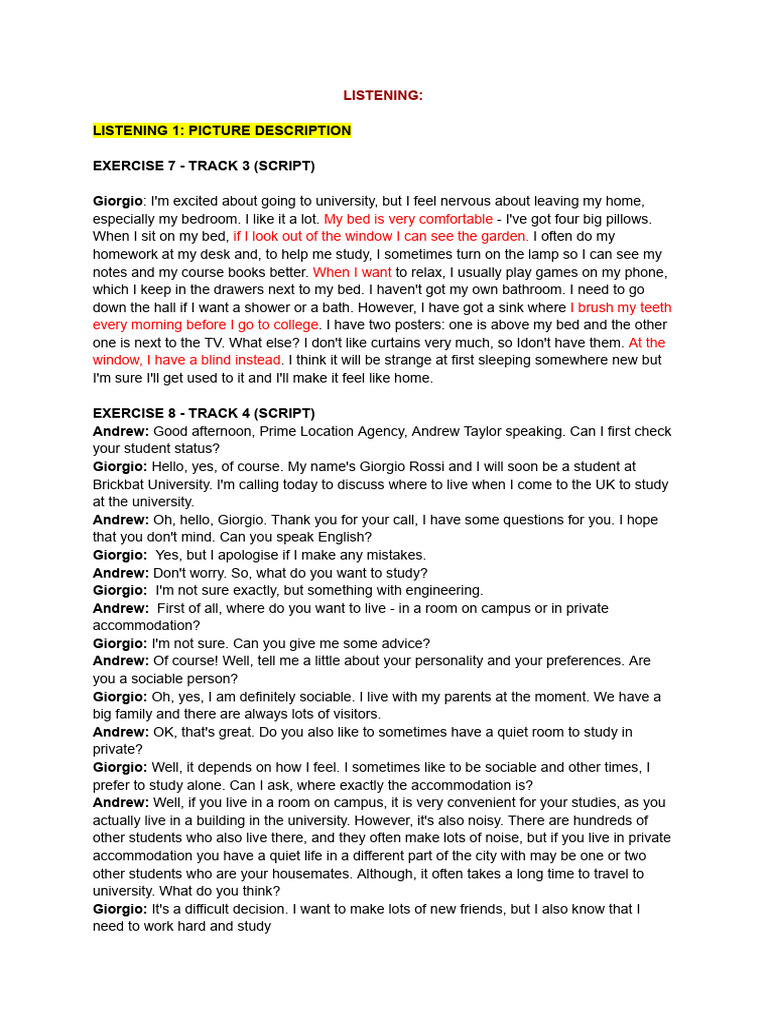 LISTENING:

LISTENING 1: PICTURE DESCRIPTION

EXERCISE 7 - TRACK 3 (SCRIPT)

Giorgio: I'm excited about going to university, but I feel nervous about leaving my home, especially my bedroom. I like it a lot. My bed is very comfortable - I've got four big pillows. When I sit on my bed, if I look out of the window I can see the garden. I often do my homework at my desk and, to help me study, I sometimes turn on the lamp so I can see my notes and my course books better. When I want to relax, I usually play games on my phone, which I keep in the drawers next to my bed. I haven't got my own bathroom. I need to go down the hall if I want a shower or a bath. However, I have got a sink where I brush my teeth every morning before I go to college. I have two posters: one is above my bed and the other one is next to the TV. What else? I don't like curtains very much, so Idon't have them. At the window, I have a blind instead. I think it will be strange at first sleeping somewhere new but I'm sure I'll get used to it and I'll make it feel like home.

EXERCISE 8 - TRACK 4 (SCRIPT)
Andrew: Good afternoon, Prime Location Agency, Andrew Taylor speaking. Can I first check your student status?
Giorgio: Hello, yes, of course. My name's Giorgio Rossi and I will soon be a student at Brickbat University. I'm calling today to discuss where to live when I come to the UK to study at the university.
Andrew: Oh, hello, Giorgio. Thank you for your call, I have some questions for you. I hope that you don't mind. Can you speak English?
Giorgio: Yes, but I apologise if I make any mistakes.
Andrew: Don't worry. So, what do you want to study?
Giorgio: I'm not sure exactly, but something with engineering.
Andrew: First of all, where do you want to live - in a room on campus or in private accommodation?
Giorgio: I'm not sure. Can you give me some advice?
Andrew: Of course! Well, tell me a little about your personality and your preferences. Are you a sociable person?
Giorgio: Oh, yes, I am definitely sociable. I live with my parents at the moment. We have a big family and there are always lots of visitors.
Andrew: OK, that's great. Do you also like to sometimes have a quiet room to study in private?
Giorgio: Well, it depends on how I feel. I sometimes like to be sociable and other times, I prefer to study alone. Can I ask, where exactly the accommodation is?
Andrew: Well, if you live in a room on campus, it is very convenient for your studies, as you actually live in a building in the university. However, it's also noisy. There are hundreds of other students who also live there, and they often make lots of noise, but if you live in private accommodation you have a quiet life in a different part of the city with may be one or two other students who are your housemates. Although, it often takes a long time to travel to university. What do you think?
Giorgio: It's a difficult decision. I want to make lots of new friends, but I also know that I need to work hard and study